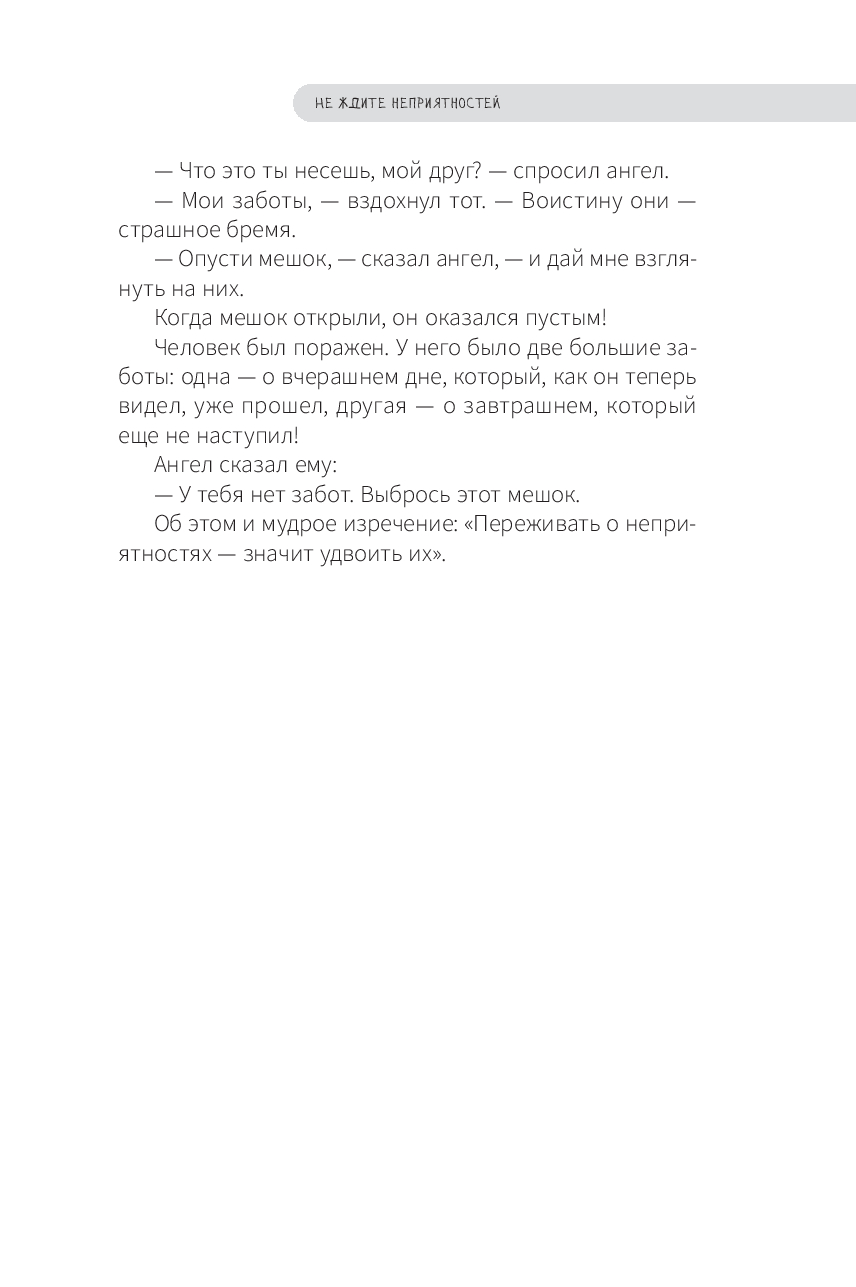 НЕ ЖДИТЕ НЕПРИЯТНОСТЕЙ

— Что это ты несешь, мой друг? — спросил ангел.

— Мои заботы, — вздохнул тот. — Воистину они — страшное бремя.

— Опусти мешок, — сказал ангел, — и дай мне взглянуть на них.

Когда мешок открыли, он оказался пустым!

Человек был поражен. У него было две большие заботы: одна — о вчерашнем дне, который, как он теперь видел, уже прошел, другая — о завтрашнем, который еще не наступил!

Ангел сказал ему:

— У тебя нет забот. Выбрось этот мешок.

Об этом и мудрое изречение: «Переживать о неприятностях — значит удвоить их».